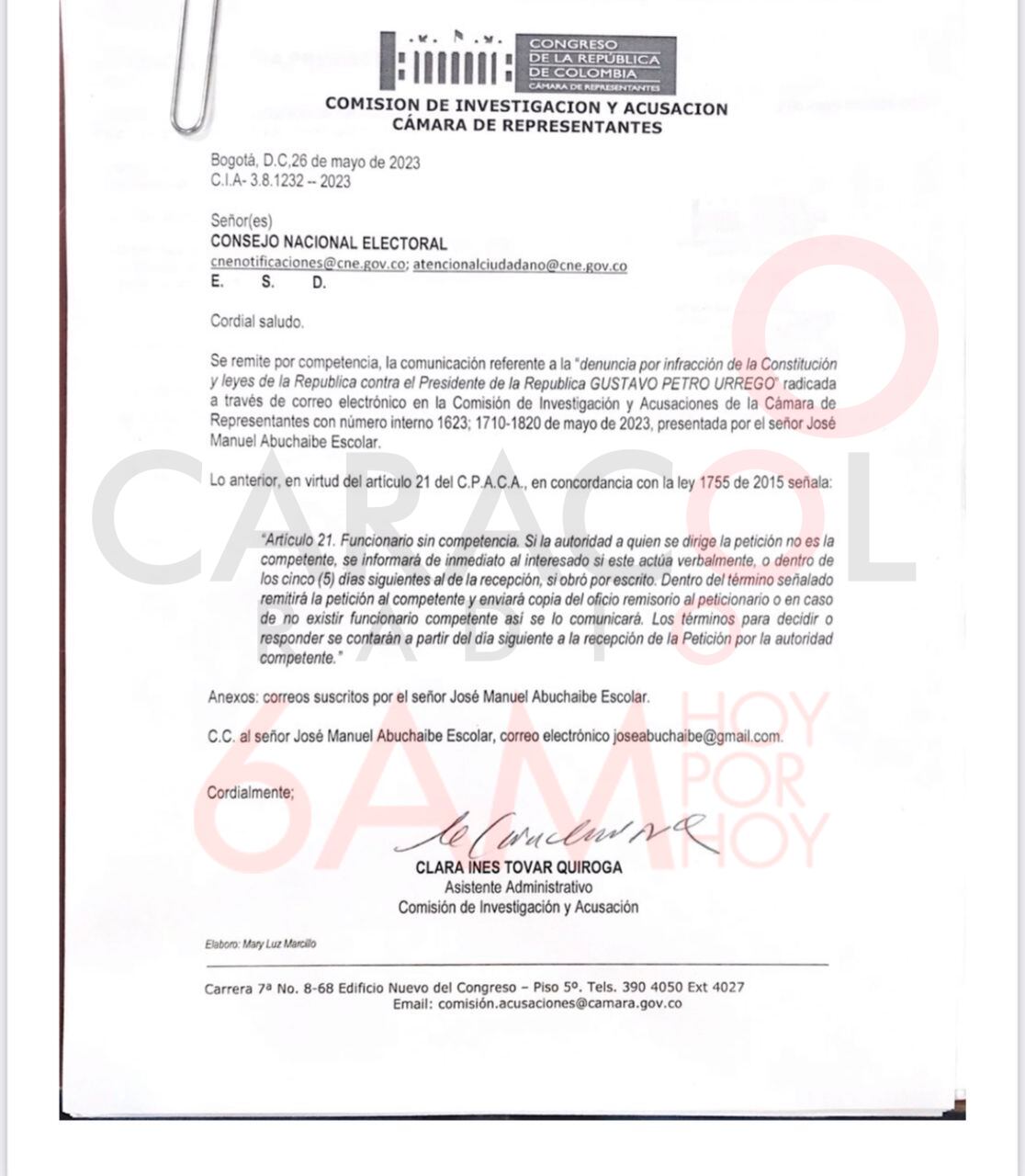 CONGRESO DE LA REPÚBLICA DE COLOMBIA
CÁMARA DE REPRESENTANTES

COMISION DE INVESTIGACION Y ACUSACION
CÁMARA DE REPRESENTANTES

Bogotá, D.C,26 de mayo de 2023
C.I.A- 3.8.1232 -- 2023

Señor(es)
CONSEJO NACIONAL ELECTORAL
cnenotificaciones@cne.gov.co; atencionalciudadano@cne.gov.co
E. S. D.

Cordial saludo.

Se remite por competencia, la comunicación referente a la "denuncia por infracción de la Constitución y leyes de la Republica contra el Presidente de la Republica GUSTAVO PETRO URREGO" radicada a través de correo electrónico en la Comisión de Investigación y Acusaciones de la Cámara de Representantes con número interno 1623; 1710-1820 de mayo de 2023, presentada por el señor José Manuel Abuchaibe Escolar.

Lo anterior, en virtud del artículo 21 del C.P.A.C.A., en concordancia con la ley 1755 de 2015 señala:

"Artículo 21. Funcionario sin competencia. Si la autoridad a quien se dirige la petición no es la competente, se informará de inmediato al interesado si este actúa verbalmente, o dentro de los cinco (5) días siguientes al de la recepción, si obró por escrito. Dentro del término señalado remitirá la petición al competente y enviará copia del oficio remisorio al peticionario o en caso de no existir funcionario competente así se lo comunicará. Los términos para decidir o responder se contarán a partir del día siguiente a la recepción de la Petición por la autoridad competente."

Anexos: correos suscritos por el señor José Manuel Abuchaibe Escolar.

C.C. al señor José Manuel Abuchaibe Escolar, correo electrónico joseabuchaibe@gmail.com.

Cordialmente;

CLARA INES TOVAR QUIROGA
Asistente Administrativo
Comisión de Investigación y Acusación

Elaboro: Mary Luz Marcillo

Carrera 7ª No. 8-68 Edificio Nuevo del Congreso – Piso 5º. Tels. 390 4050 Ext 4027
Email: comisión.acusaciones@camara.gov.co

CARACOL RADIO
6AM HOY POR HOY